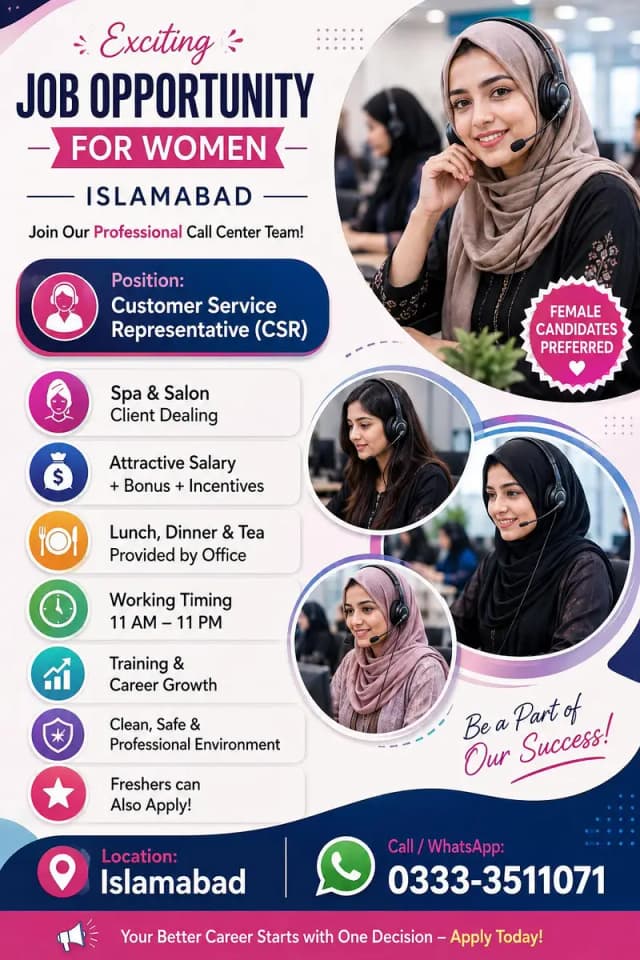 Exciting
JOB OPPORTUNITY
FOR WOMEN
ISLAMABAD

Join Our Professional Call Center Team!

Position:
Customer Service Representative (CSR)

FEMALE CANDIDATES PREFERRED

Spa & Salon
Client Dealing

Attractive Salary
+ Bonus + Incentives

Lunch, Dinner & Tea
Provided by Office

Working Timing
11 AM – 11 PM

Training &
Career Growth

Clean, Safe &
Professional Environment

Freshers can
Also Apply!

Be a Part of Our Success!

Location:
Islamabad

Call / WhatsApp:
0333-3511071

Your Better Career Starts with One Decision – Apply Today!